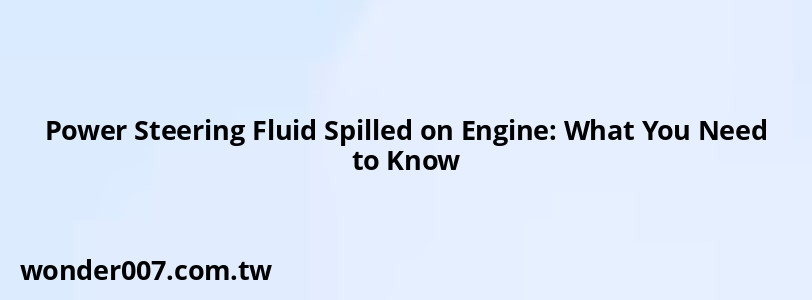 Power Steering Fluid Spilled on Engine: What You Need to Know

wonder007.com.tw